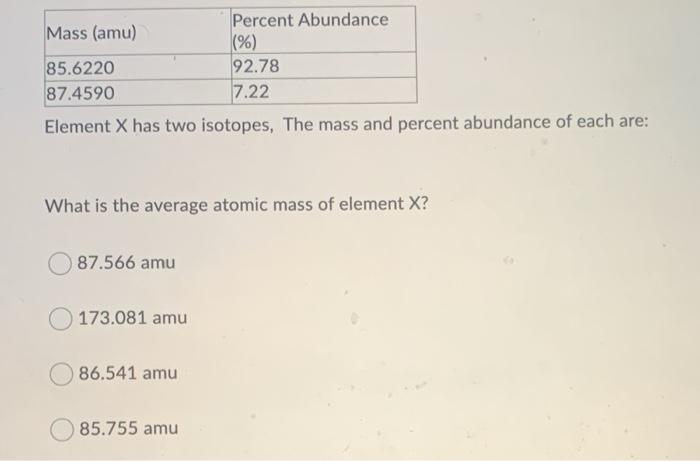 | Mass (amu) | Percent Abundance (%) |
|---|---|
| 85.6220 | 92.78 |
| 87.4590 | 7.22 |

Element X has two isotopes, The mass and percent abundance of each are:

What is the average atomic mass of element X?

87.566 amu

173.081 amu

86.541 amu

85.755 amu